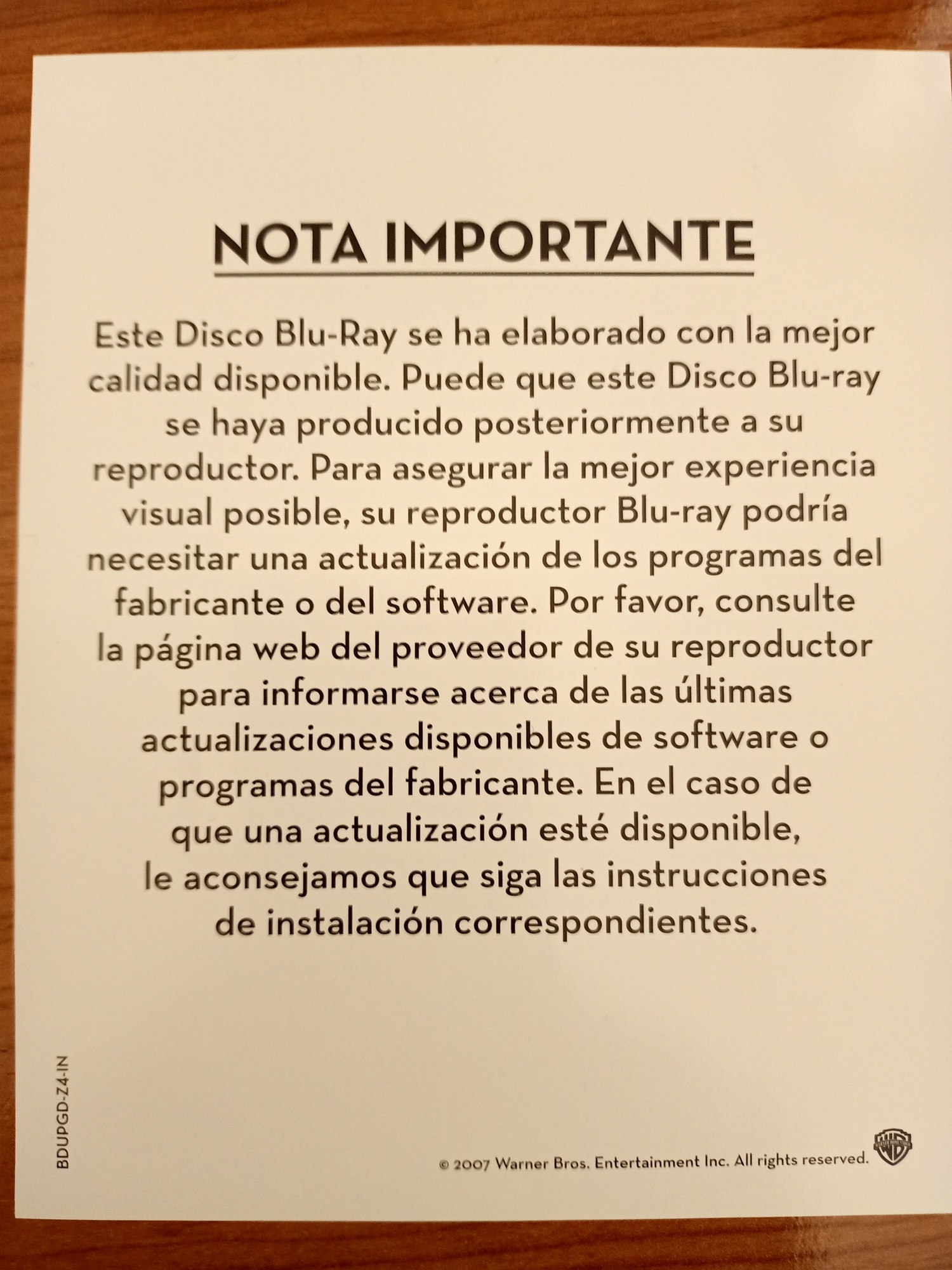 NOTA IMPORTANTE

Este Disco Blu-Ray se ha elaborado con la mejor calidad disponible. Puede que este Disco Blu-ray se haya producido posteriormente a su reproductor. Para asegurar la mejor experiencia visual posible, su reproductor Blu-ray podría necesitar una actualización de los programas del fabricante o del software. Por favor, consulte la página web del proveedor de su reproductor para informarse acerca de las últimas actualizaciones disponibles de software o programas del fabricante. En el caso de que una actualización esté disponible, le aconsejamos que siga las instrucciones de instalación correspondientes.

BDUPGD-Z4-IN

© 2007 Warner Bros. Entertainment Inc. All rights reserved.